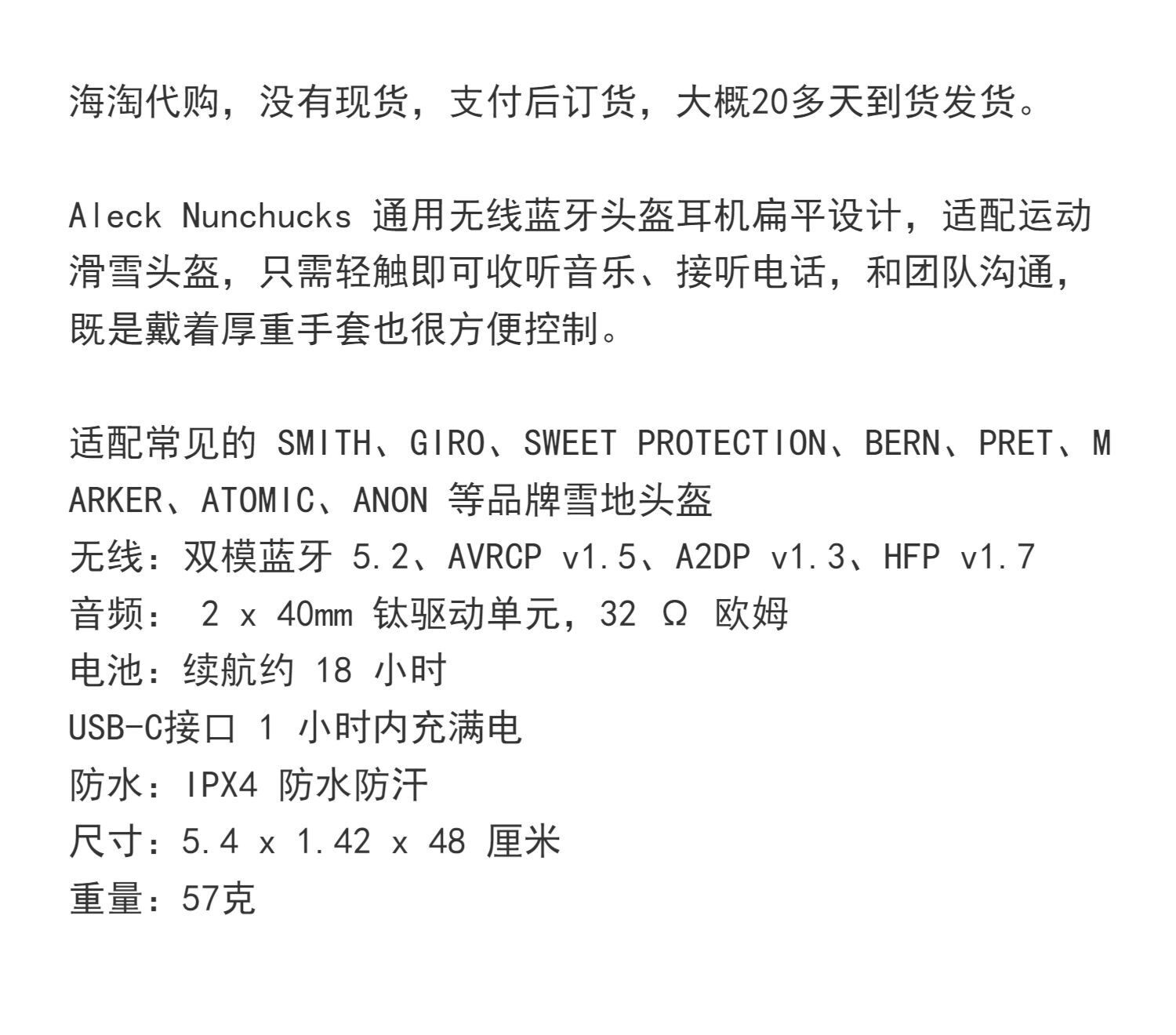 海淘代购，没有现货，支付后订货，大概20多天到货发货。

Aleck Nunchucks 通用无线蓝牙头盔耳机扁平设计，适配运动滑雪头盔，只需轻触即可收听音乐、接听电话，和团队沟通，既是戴着厚重手套也很方便控制。

适配常见的 SMITH、GIRO、SWEET PROTECTION、BERN、PRET、MARKER、ATOMIC、ANON 等品牌雪地头盔
无线：双模蓝牙 5.2、AVRCP v1.5、A2DP v1.3、HFP v1.7
音频： 2 x 40mm 钛驱动单元，32 Ω 欧姆
电池：续航约 18 小时
USB-C接口 1 小时内充满电
防水：IPX4 防水防汗
尺寸：5.4 x 1.42 x 48 厘米
重量：57克